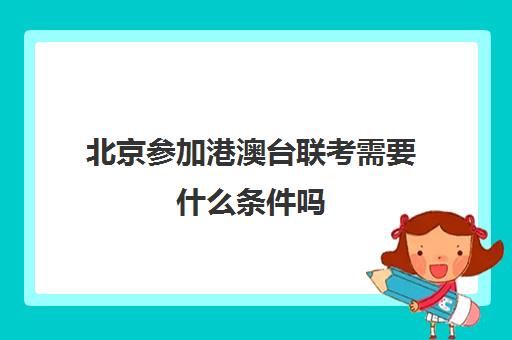 北京参加港澳台联考需要什么条件吗